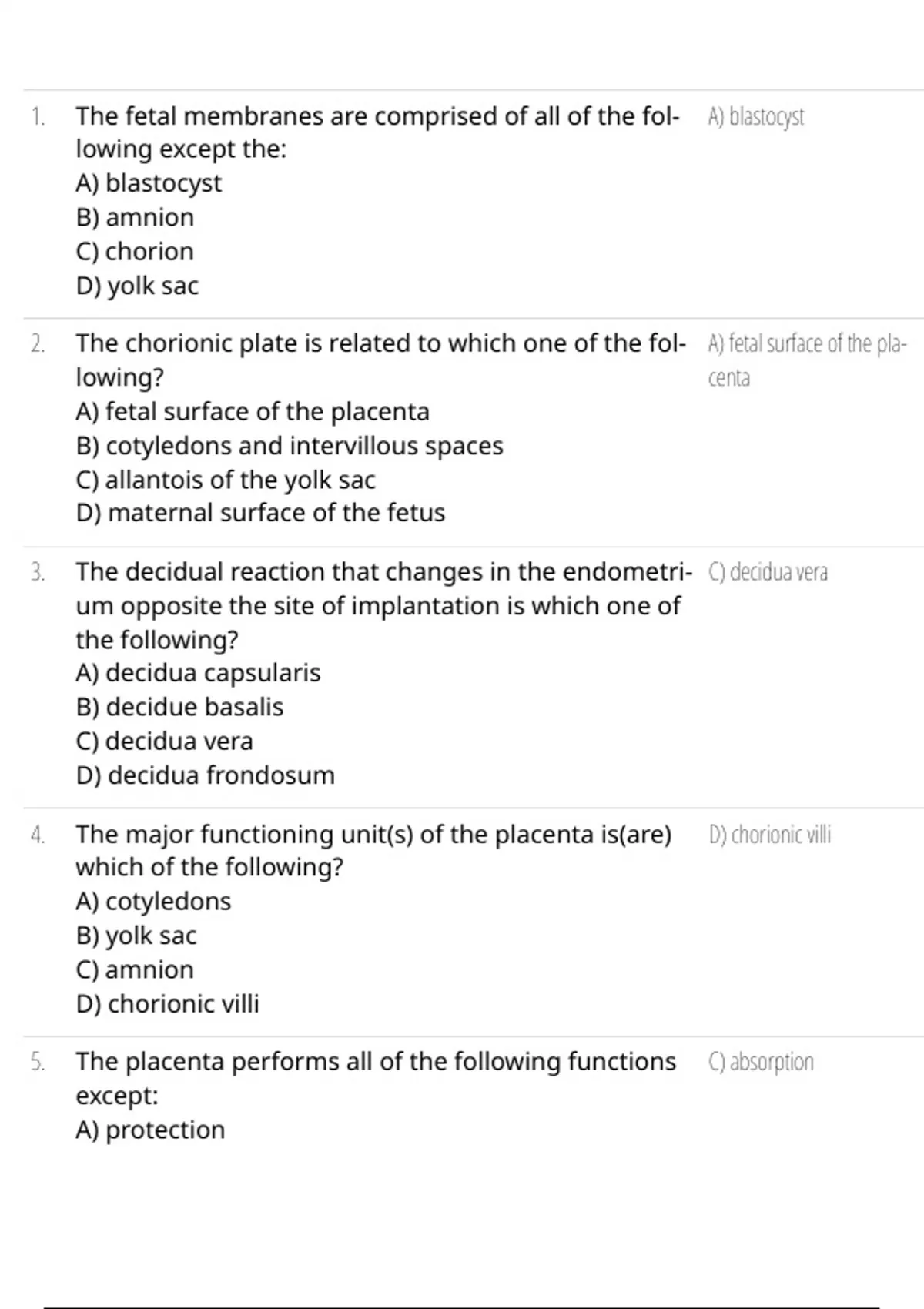 1. The fetal membranes are comprised of all of the following except the:
A) blastocyst
B) amnion
C) chorion
D) yolk sac

A) blastocyst

2. The chorionic plate is related to which one of the following?
A) fetal surface of the placenta
B) cotyledons and intervillous spaces
C) allantois of the yolk sac
D) maternal surface of the fetus

A) fetal surface of the placenta

3. The decidual reaction that changes in the endometrium opposite the site of implantation is which one of the following?
A) decidua capsularis
B) decidue basalis
C) decidua vera
D) decidua frondosum

C) decidua vera

4. The major functioning unit(s) of the placenta is(are) which of the following?
A) cotyledons
B) yolk sac
C) amnion
D) chorionic villi

D) chorionic villi

5. The placenta performs all of the following functions except:
A) protection

C) absorption